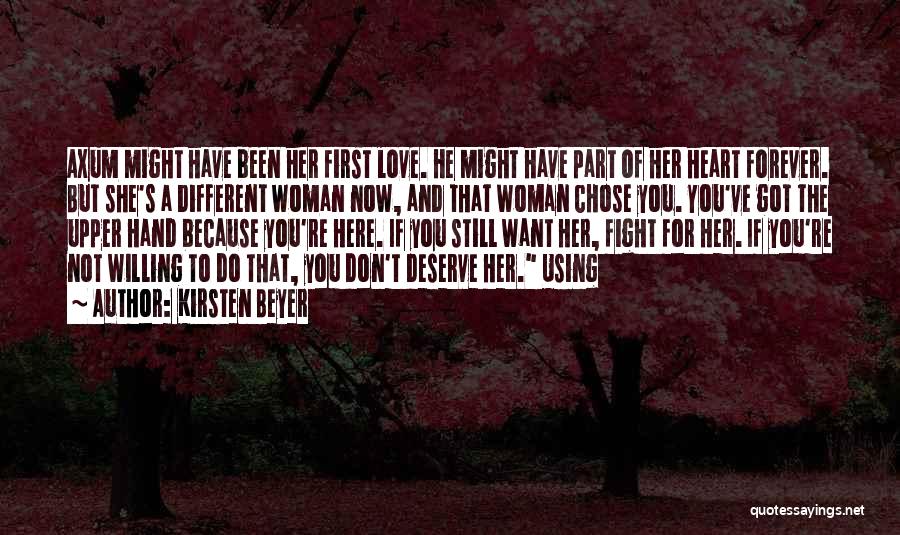 AXUM MIGHT HAVE BEEN HER FIRST LOVE. HE MIGHT HAVE PART OF HER HEART FOREVER. BUT SHE'S A DIFFERENT WOMAN NOW, AND THAT WOMAN CHOSE YOU. YOU'VE GOT THE UPPER HAND BECAUSE YOU'RE HERE. IF YOU STILL WANT HER, FIGHT FOR HER. IF YOU'RE NOT WILLING TO DO THAT, YOU DON'T DESERVE HER." USING

~ AUTHOR: KIRSTEN BEYER

quotessayings.net